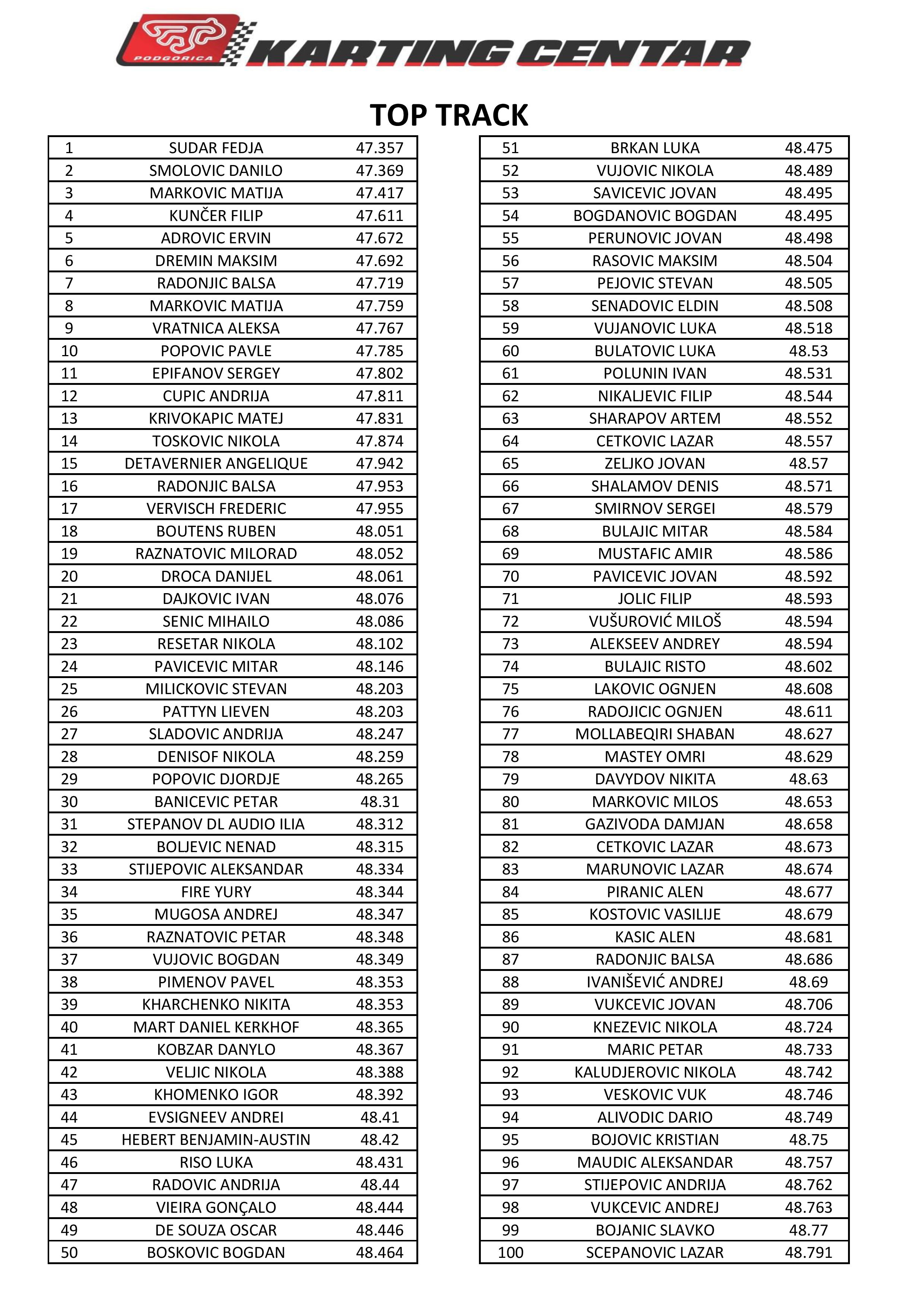 PODGORICA KARTING CENTAR

TOP TRACK

| 1 | SUDAR FEDJA | 47.357 |
|---|---|---|
| 2 | SMOLOVIC DANILO | 47.369 |
| 3 | MARKOVIC MATIJA | 47.417 |
| 4 | KUNČER FILIP | 47.611 |
| 5 | ADROVIC ERVIN | 47.672 |
| 6 | DREMIN MAKSIM | 47.692 |
| 7 | RADONJIC BALSA | 47.719 |
| 8 | MARKOVIC MATIJA | 47.759 |
| 9 | VRATNICA ALEKSA | 47.767 |
| 10 | POPOVIC PAVLE | 47.785 |
| 11 | EPIFANOV SERGEY | 47.802 |
| 12 | CUPIC ANDRIJA | 47.811 |
| 13 | KRIVOKAPIC MATEJ | 47.831 |
| 14 | TOSKOVIC NIKOLA | 47.874 |
| 15 | DETAVERNIER ANGELIQUE | 47.942 |
| 16 | RADONJIC BALSA | 47.953 |
| 17 | VERVISCH FREDERIC | 47.955 |
| 18 | BOUTENS RUBEN | 48.051 |
| 19 | RAZNATOVIC MILORAD | 48.052 |
| 20 | DROCA DANIJEL | 48.061 |
| 21 | DAJKOVIC IVAN | 48.076 |
| 22 | SENIC MIHAILO | 48.086 |
| 23 | RESETAR NIKOLA | 48.102 |
| 24 | PAVICEVIC MITAR | 48.146 |
| 25 | MILICKOVIC STEVAN | 48.203 |
| 26 | PATTYN LIEVEN | 48.203 |
| 27 | SLADOVIC ANDRIJA | 48.247 |
| 28 | DENISOF NIKOLA | 48.259 |
| 29 | POPOVIC DJORDJE | 48.265 |
| 30 | BANICEVIC PETAR | 48.31 |
| 31 | STEPANOV DL AUDIO ILIA | 48.312 |
| 32 | BOLJEVIC NENAD | 48.315 |
| 33 | STIJEPOVIC ALEKSANDAR | 48.334 |
| 34 | FIRE YURY | 48.344 |
| 35 | MUGOSA ANDREJ | 48.347 |
| 36 | RAZNATOVIC PETAR | 48.348 |
| 37 | VUJOVIC BOGDAN | 48.349 |
| 38 | PIMENOV PAVEL | 48.353 |
| 39 | KHARCHENKO NIKITA | 48.353 |
| 40 | MART DANIEL KERKHOF | 48.365 |
| 41 | KOBZAR DANYLO | 48.367 |
| 42 | VELJIC NIKOLA | 48.388 |
| 43 | KHOMENKO IGOR | 48.392 |
| 44 | EVSIGNEEV ANDREI | 48.41 |
| 45 | HEBERT BENJAMIN-AUSTIN | 48.42 |
| 46 | RISO LUKA | 48.431 |
| 47 | RADOVIC ANDRIJA | 48.44 |
| 48 | VIEIRA GONÇALO | 48.444 |
| 49 | DE SOUZA OSCAR | 48.446 |
| 50 | BOSKOVIC BOGDAN | 48.464 |

| 51 | BRKAN LUKA | 48.475 |
|---|---|---|
| 52 | VUJOVIC NIKOLA | 48.489 |
| 53 | SAVICEVIC JOVAN | 48.495 |
| 54 | BOGDANOVIC BOGDAN | 48.495 |
| 55 | PERUNOVIC JOVAN | 48.498 |
| 56 | RASOVIC MAKSIM | 48.504 |
| 57 | PEJOVIC STEVAN | 48.505 |
| 58 | SENADOVIC ELDIN | 48.508 |
| 59 | VUJANOVIC LUKA | 48.518 |
| 60 | BULATOVIC LUKA | 48.53 |
| 61 | POLUNIN IVAN | 48.531 |
| 62 | NIKALJEVIC FILIP | 48.544 |
| 63 | SHARAPOV ARTEM | 48.552 |
| 64 | CETKOVIC LAZAR | 48.557 |
| 65 | ZELJKO JOVAN | 48.57 |
| 66 | SHALAMOV DENIS | 48.571 |
| 67 | SMIRNOV SERGEI | 48.579 |
| 68 | BULAJIC MITAR | 48.584 |
| 69 | MUSTAFIC AMIR | 48.586 |
| 70 | PAVICEVIC JOVAN | 48.592 |
| 71 | JOLIC FILIP | 48.593 |
| 72 | VUŠUROVIĆ MILOŠ | 48.594 |
| 73 | ALEKSEEV ANDREY | 48.594 |
| 74 | BULAJIC RISTO | 48.602 |
| 75 | LAKOVIC OGNJEN | 48.608 |
| 76 | RADOJICIC OGNJEN | 48.611 |
| 77 | MOLLABEQIRI SHABAN | 48.627 |
| 78 | MASTEY OMRI | 48.629 |
| 79 | DAVYDOV NIKITA | 48.63 |
| 80 | MARKOVIC MILOS | 48.653 |
| 81 | GAZIVODA DAMJAN | 48.658 |
| 82 | CETKOVIC LAZAR | 48.673 |
| 83 | MARUNOVIC LAZAR | 48.674 |
| 84 | PIRANIC ALEN | 48.677 |
| 85 | KOSTOVIC VASILIJE | 48.679 |
| 86 | KASIC ALEN | 48.681 |
| 87 | RADONJIC BALSA | 48.686 |
| 88 | IVANIŠEVIĆ ANDREJ | 48.69 |
| 89 | VUKCEVIC JOVAN | 48.706 |
| 90 | KNEZEVIC NIKOLA | 48.724 |
| 91 | MARIC PETAR | 48.733 |
| 92 | KALUDJEROVIC NIKOLA | 48.742 |
| 93 | VESKOVIC VUK | 48.746 |
| 94 | ALIVODIC DARIO | 48.749 |
| 95 | BOJOVIC KRISTIAN | 48.75 |
| 96 | MAUDIC ALEKSANDAR | 48.757 |
| 97 | STIJEPOVIC ANDRIJA | 48.762 |
| 98 | VUKCEVIC ANDREJ | 48.763 |
| 99 | BOJANIC SLAVKO | 48.77 |
| 100 | SCEPANOVIC LAZAR | 48.791 |